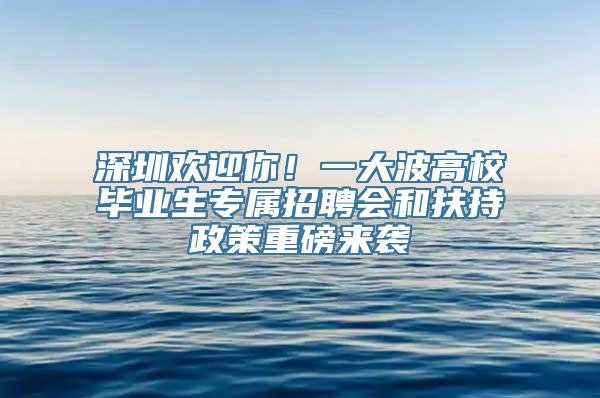 深圳欢迎你！一大波高校毕业生专属招聘会和扶持政策重磅来袭